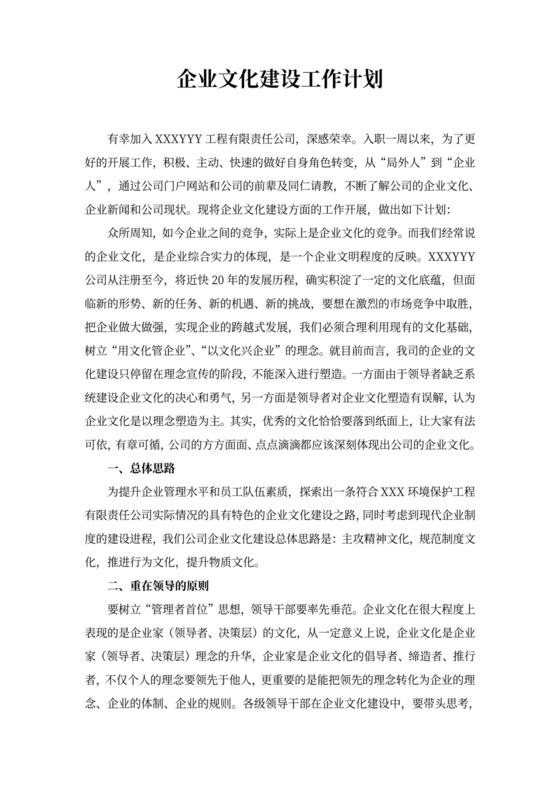 企业文化建设工作计划

有幸加入 XXXYYY 工程有限责任公司，深感荣幸。入职一周以来，为了更好的开展工作，积极、主动、快速的做好自身角色转变，从“局外人”到“企业人”，通过公司门户网站和公司的前辈及同仁请教，不断了解公司的企业文化、企业新闻和公司现状。现将企业文化建设方面的工作开展，做出如下计划：

众所周知，如今企业之间的竞争，实际上是企业文化的竞争。而我们经常说的企业文化，是企业综合实力的体现，是一个企业文明程度的反映。XXXYYY 公司从注册至今，将近快 20 年的发展历程，确实积淀了一定的文化底蕴，但面临新的形势、新的任务、新的机遇、新的挑战，要想在激烈的市场竞争中取胜，把企业做大做强，实现企业的跨越式发展，我们必须合理利用现有的文化基础，树立“用文化管企业”、“以文化兴企业”的理念。就目前而言，我司的企业的文化建设只停留在理念宣传的阶段，不能深入进行塑造。一方面由于领导者缺乏系统建设企业文化的决心和勇气，另一方面是领导者对企业文化塑造有误解，认为企业文化是以理念塑造为主。其实，优秀的文化恰恰要落到纸面上，让大家有法可依，有章可循，公司的方方面面、点点滴滴都应该深刻体现出公司的企业文化。

一、总体思路

为提升企业管理水平和员工队伍素质，探索出一条符合 XXX 环境保护工程有限责任公司实际情况的具有特色的企业文化建设之路，同时考虑到现代企业制度的建设进程，我们公司企业文化建设总体思路是：主攻精神文化，规范制度文化，推进行为文化，提升物质文化。

二、重在领导的原则

要树立“管理者首位”思想，领导干部要率先垂范。企业文化在很大程度上表现的是企业家（领导者、决策层）的文化，从一定意义上说，企业文化是企业家（领导者、决策层）理念的升华，企业家是企业文化的倡导者、缔造者、推行者，不仅个人的理念要领先于他人，更重要的是能把领先的理念转化为企业的理念、企业的体制、企业的规则。各级领导干部在企业文化建设中，要带头思考，